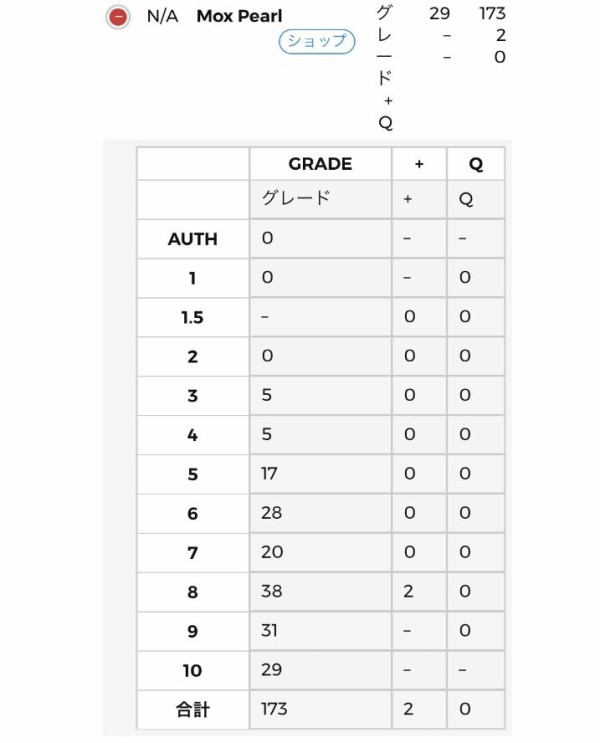 N/A Mox Pearl

ショップ

グレード
+
Q

29 173
– 2
– 0

| | GRADE | + | Q |
|---|---|---|---|
| | グレード | + | Q |
| AUTH | 0 | – | – |
| 1 | 0 | – | 0 |
| 1.5 | – | 0 | 0 |
| 2 | 0 | 0 | 0 |
| 3 | 5 | 0 | 0 |
| 4 | 5 | 0 | 0 |
| 5 | 17 | 0 | 0 |
| 6 | 28 | 0 | 0 |
| 7 | 20 | 0 | 0 |
| 8 | 38 | 2 | 0 |
| 9 | 31 | – | 0 |
| 10 | 29 | – | – |
| 合計 | 173 | 2 | 0 |